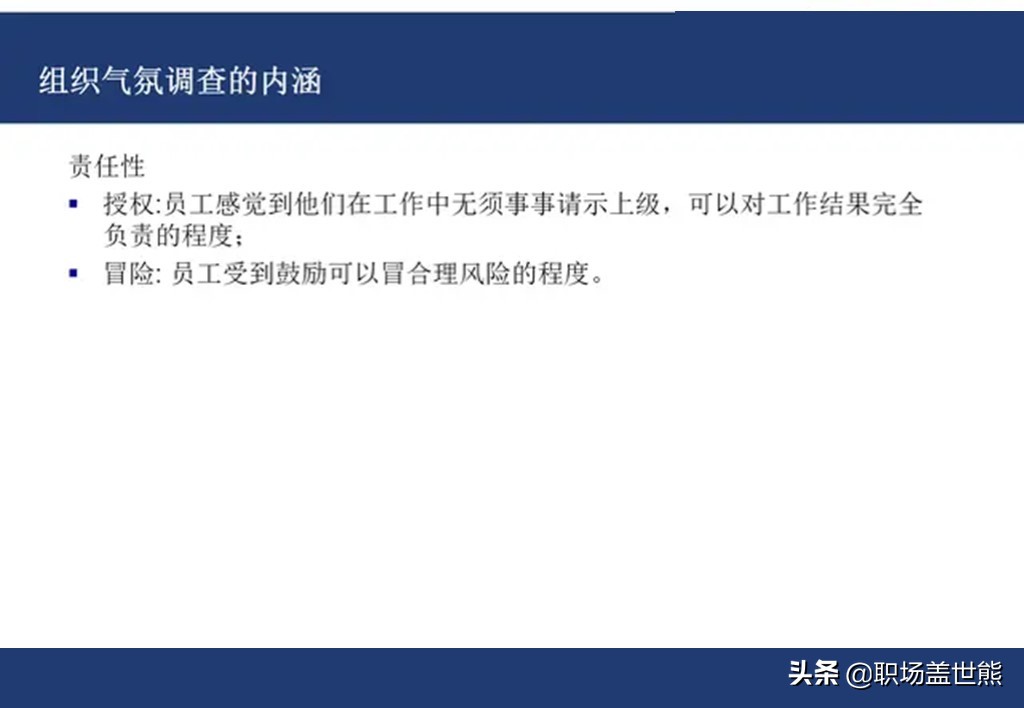 组织气氛调查的内涵

责任性

• 授权:员工感觉到他们在工作中无须事事请示上级，可以对工作结果完全负责的程度；
• 冒险:员工受到鼓励可以冒合理风险的程度。

头条 @职场盖世熊